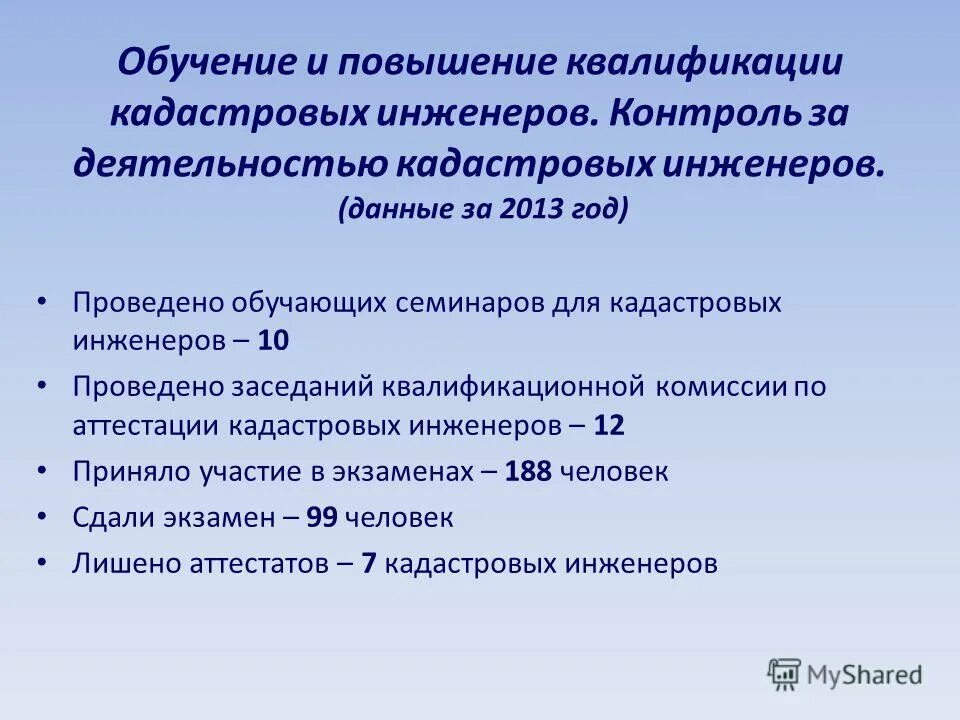 Обучение и повышение квалификации кадастровых инженеров. Контроль за деятельностью кадастровых инженеров.
(данные за 2013 год)

• Проведено обучающих семинаров для кадастровых инженеров – 10
• Проведено заседаний квалификационной комиссии по аттестации кадастровых инженеров – 12
• Приняло участие в экзаменах – 188 человек
• Сдали экзамен – 99 человек
• Лишено аттестатов – 7 кадастровых инженеров

MyShared